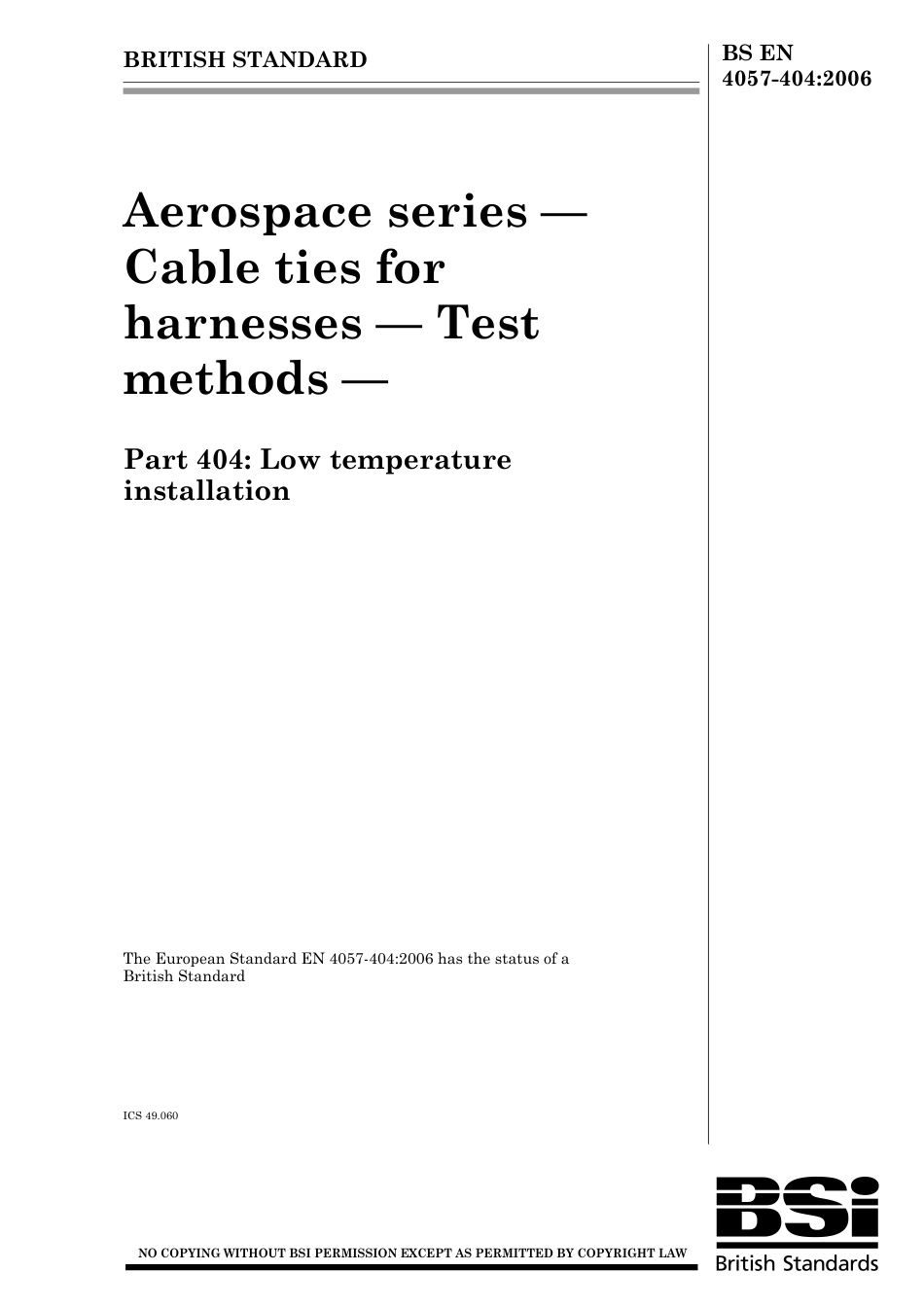 BRITISH STANDARD

BS EN 4057-404:2006

Aerospace series — Cable ties for harnesses — Test methods —

Part 404: Low temperature installation

The European Standard EN 4057-404:2006 has the status of a British Standard

ICS 49.060

NO COPYING WITHOUT BSI PERMISSION EXCEPT AS PERMITTED BY COPYRIGHT LAW

BSi
British Standards